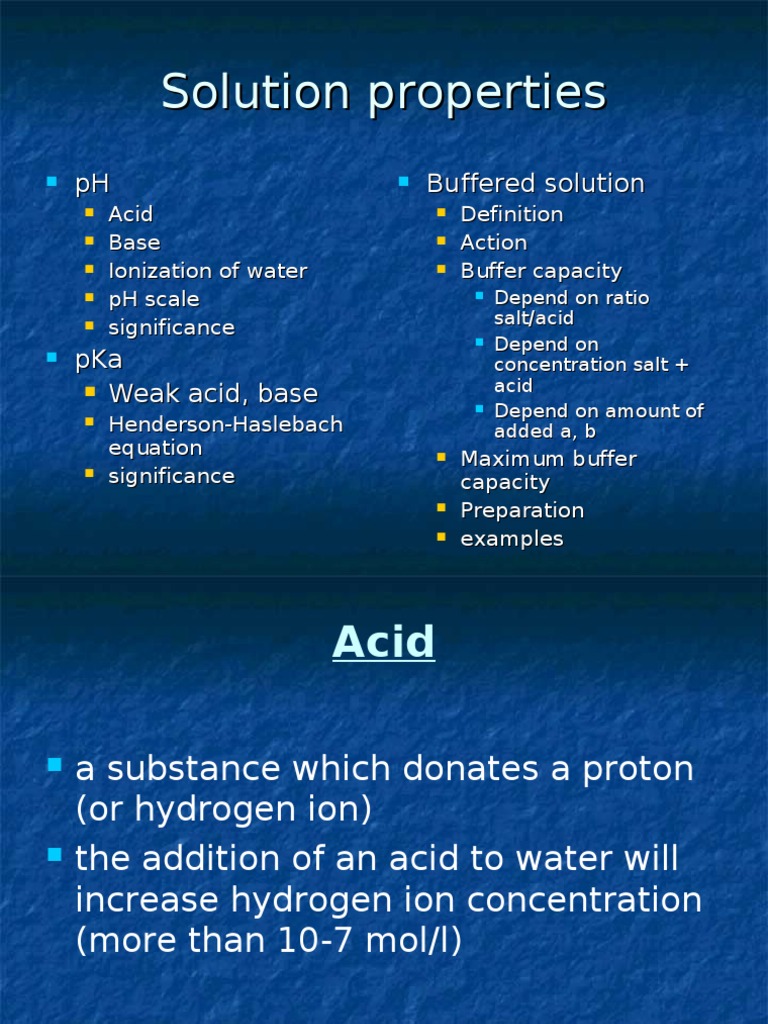 Solution properties

- pH
  - Acid
  - Base
  - Ionization of water
  - pH scale
  - significance
- pKa
  - Weak acid, base
  - Henderson-Haslebach equation
  - significance

- Buffered solution
  - Definition
  - Action
  - Buffer capacity
    - Depend on ratio salt/acid
    - Depend on concentration salt + acid
    - Depend on amount of added a, b
  - Maximum buffer capacity
  - Preparation
  - examples

Acid

- a substance which donates a proton (or hydrogen ion)
- the addition of an acid to water will increase hydrogen ion concentration (more than 10-7 mol/l)